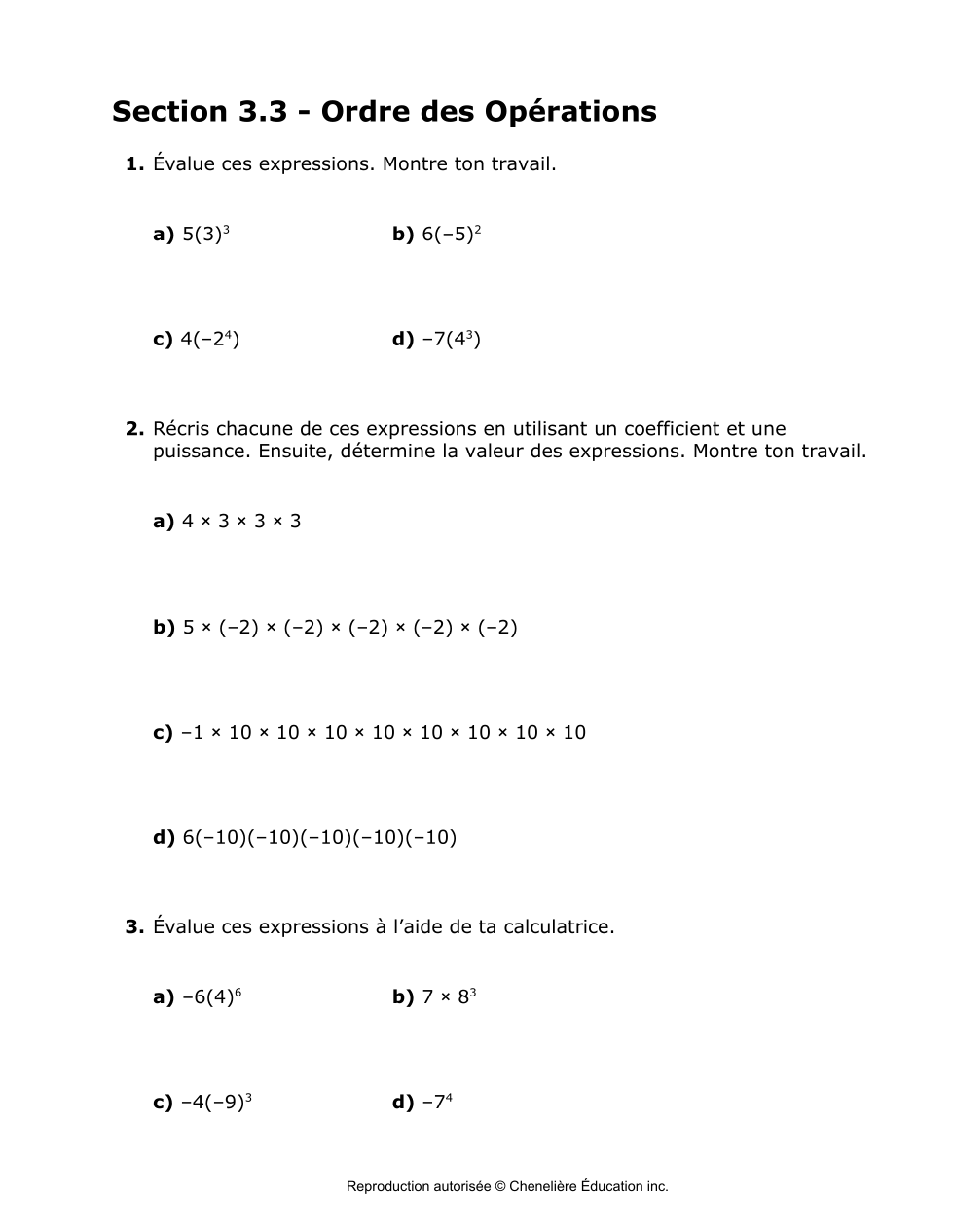 Section 3.3 - Ordre des Opérations

1. Évalue ces expressions. Montre ton travail.

a) $5(3)^3$

b) $6(-5)^2$

c) $4(-2^4)$

d) $-7(4^3)$

2. Récris chacune de ces expressions en utilisant un coefficient et une puissance. Ensuite, détermine la valeur des expressions. Montre ton travail.

a) $4 \times 3 \times 3 \times 3$

b) $5 \times (-2) \times (-2) \times (-2) \times (-2) \times (-2)$

c) $-1 \times 10 \times 10 \times 10 \times 10 \times 10 \times 10 \times 10 \times 10$

d) $6(-10)(-10)(-10)(-10)(-10)$

3. Évalue ces expressions à l'aide de ta calculatrice.

a) $-6(4)^6$

b) $7 \times 8^3$

c) $-4(-9)^3$

d) $-7^4$

Reproduction autorisée © Chenelière Éducation inc.